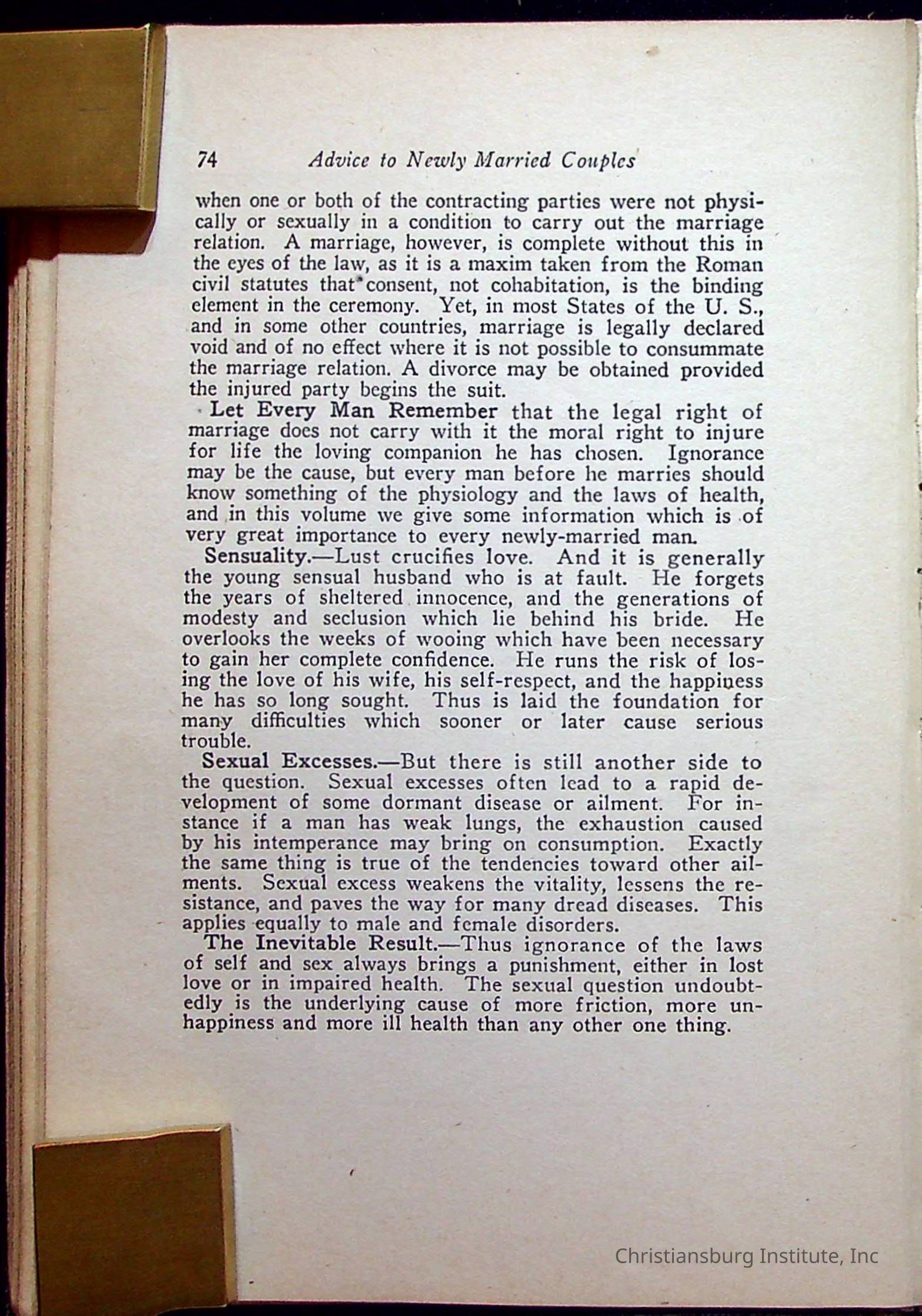 74 Advice to Newly Married Couples

when one or both of the contracting parties were not physically or sexually in a condition to carry out the marriage relation. A marriage, however, is complete without this in the eyes of the law, as it is a maxim taken from the Roman civil statutes that consent, not cohabitation, is the binding element in the ceremony. Yet, in most States of the U. S., and in some other countries, marriage is legally declared void and of no effect where it is not possible to consummate the marriage relation. A divorce may be obtained provided the injured party begins the suit.

Let Every Man Remember that the legal right of marriage does not carry with it the moral right to injure for life the loving companion he has chosen. Ignorance may be the cause, but every man before he marries should know something of the physiology and the laws of health, and in this volume we give some information which is of very great importance to every newly-married man.

Sensuality.—Lust crucifies love. And it is generally the young sensual husband who is at fault. He forgets the years of sheltered innocence, and the generations of modesty and seclusion which lie behind his bride. He overlooks the weeks of wooing which have been necessary to gain her complete confidence. He runs the risk of losing the love of his wife, his self-respect, and the happiness he has so long sought. Thus is laid the foundation for many difficulties which sooner or later cause serious trouble.

Sexual Excesses.—But there is still another side to the question. Sexual excesses often lead to a rapid development of some dormant disease or ailment. For instance if a man has weak lungs, the exhaustion caused by his intemperance may bring on consumption. Exactly the same thing is true of the tendencies toward other ailments. Sexual excess weakens the vitality, lessens the resistance, and paves the way for many dread diseases. This applies equally to male and female disorders.

The Inevitable Result.—Thus ignorance of the laws of self and sex always brings a punishment, either in lost love or in impaired health. The sexual question undoubtedly is the underlying cause of more friction, more unhappiness and more ill health than any other one thing.

Christiansburg Institute, Inc